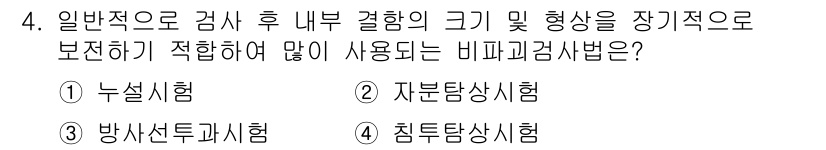 4. 일반적으로 검사 후 내부 결함의 크기 및 형상을 장기적으로 보전하기 적합하여 많이 사용되는 비파괴검사법은?

① 누설시험
② 자분탐상시험
③ 방사선투과시험
④ 침투탐상시험